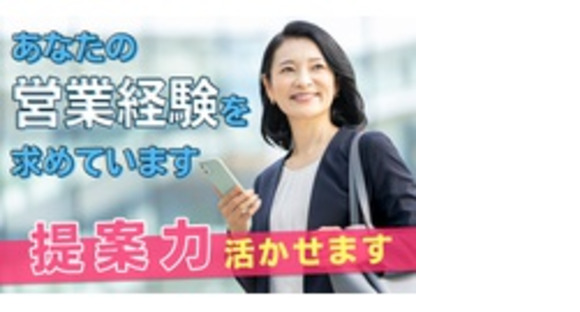 あなたの
営業経験を
求めています

提案力 活かせます